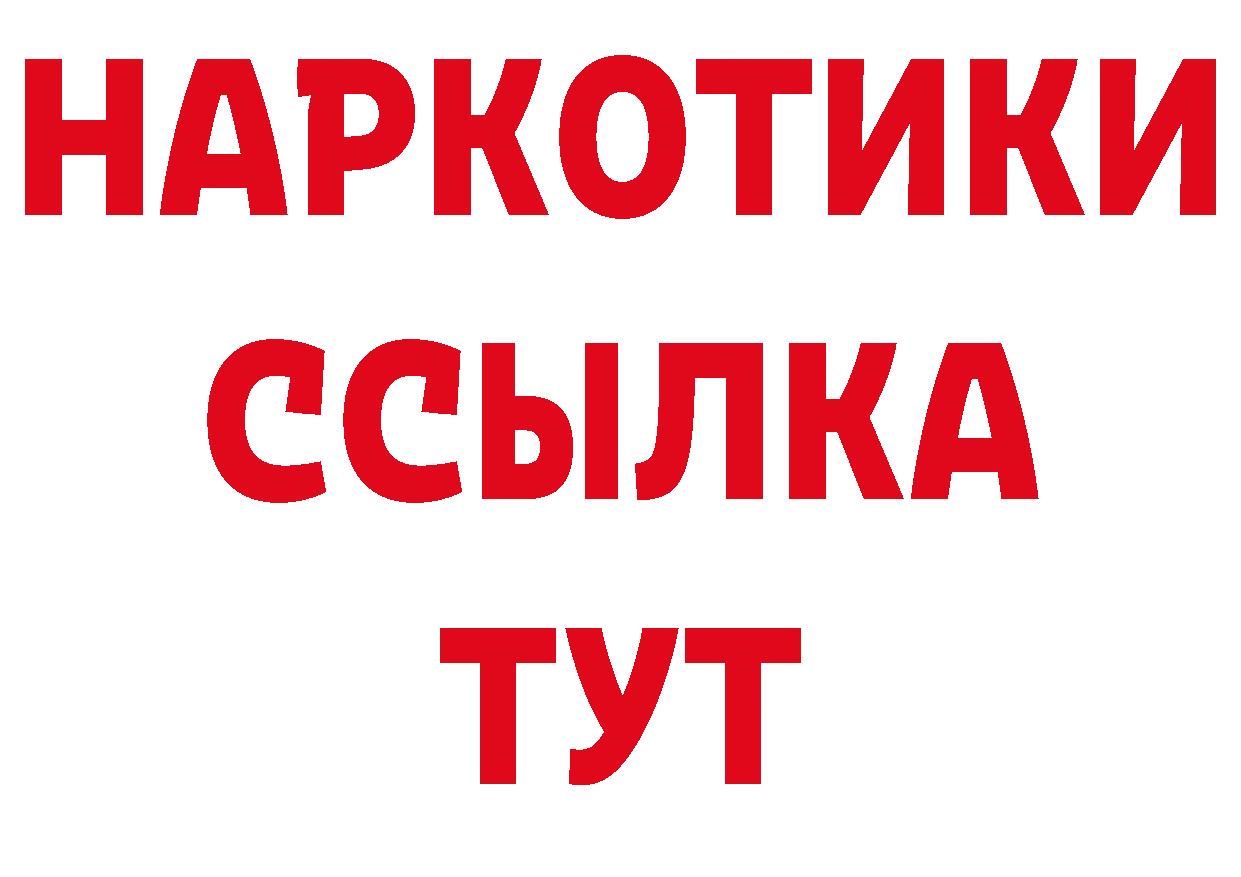 НАРКОТИКИ ССЫЛКА ТУТ